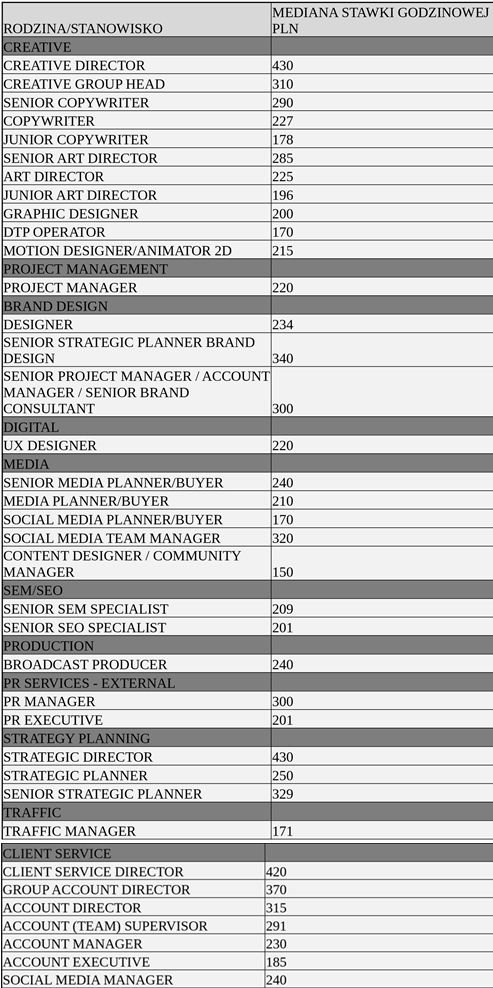 | RODZINA/STANOWISKO | MEDIANA STAWKI GODZINOWEJ PLN |
|---|---|
| CREATIVE | |
| CREATIVE DIRECTOR | 430 |
| CREATIVE GROUP HEAD | 310 |
| SENIOR COPYWRITER | 290 |
| COPYWRITER | 227 |
| JUNIOR COPYWRITER | 178 |
| SENIOR ART DIRECTOR | 285 |
| ART DIRECTOR | 225 |
| JUNIOR ART DIRECTOR | 196 |
| GRAPHIC DESIGNER | 200 |
| DTP OPERATOR | 170 |
| MOTION DESIGNER/ANIMATOR 2D | 215 |
| PROJECT MANAGEMENT | |
| PROJECT MANAGER | 220 |
| BRAND DESIGN | |
| DESIGNER | 234 |
| SENIOR STRATEGIC PLANNER BRAND DESIGN | 340 |
| SENIOR PROJECT MANAGER / ACCOUNT MANAGER / SENIOR BRAND CONSULTANT | 300 |
| DIGITAL | |
| UX DESIGNER | 220 |
| MEDIA | |
| SENIOR MEDIA PLANNER/BUYER | 240 |
| MEDIA PLANNER/BUYER | 210 |
| SOCIAL MEDIA PLANNER/BUYER | 170 |
| SOCIAL MEDIA TEAM MANAGER | 320 |
| CONTENT DESIGNER / COMMUNITY MANAGER | 150 |
| SEM/SEO | |
| SENIOR SEM SPECIALIST | 209 |
| SENIOR SEO SPECIALIST | 201 |
| PRODUCTION | |
| BROADCAST PRODUCER | 240 |
| PR SERVICES - EXTERNAL | |
| PR MANAGER | 300 |
| PR EXECUTIVE | 201 |
| STRATEGY PLANNING | |
| STRATEGIC DIRECTOR | 430 |
| STRATEGIC PLANNER | 250 |
| SENIOR STRATEGIC PLANNER | 329 |
| TRAFFIC | |
| TRAFFIC MANAGER | 171 |

| CLIENT SERVICE | |
|---|---|
| CLIENT SERVICE DIRECTOR | 420 |
| GROUP ACCOUNT DIRECTOR | 370 |
| ACCOUNT DIRECTOR | 315 |
| ACCOUNT (TEAM) SUPERVISOR | 291 |
| ACCOUNT MANAGER | 230 |
| ACCOUNT EXECUTIVE | 185 |
| SOCIAL MEDIA MANAGER | 240 |